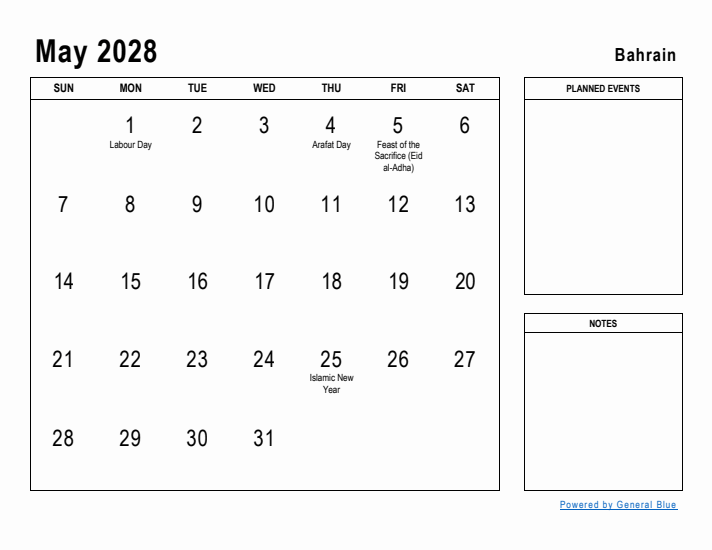 May 2028

Bahrain

| SUN | MON | TUE | WED | THU | FRI | SAT |
|---|---|---|---|---|---|---|
| | 1 Labour Day | 2 | 3 | 4 Arafat Day | 5 Feast of the Sacrifice (Eid al-Adha) | 6 |
| 7 | 8 | 9 | 10 | 11 | 12 | 13 |
| 14 | 15 | 16 | 17 | 18 | 19 | 20 |
| 21 | 22 | 23 | 24 | 25 Islamic New Year | 26 | 27 |
| 28 | 29 | 30 | 31 | | | |

PLANNED EVENTS

NOTES

Powered by General Blue